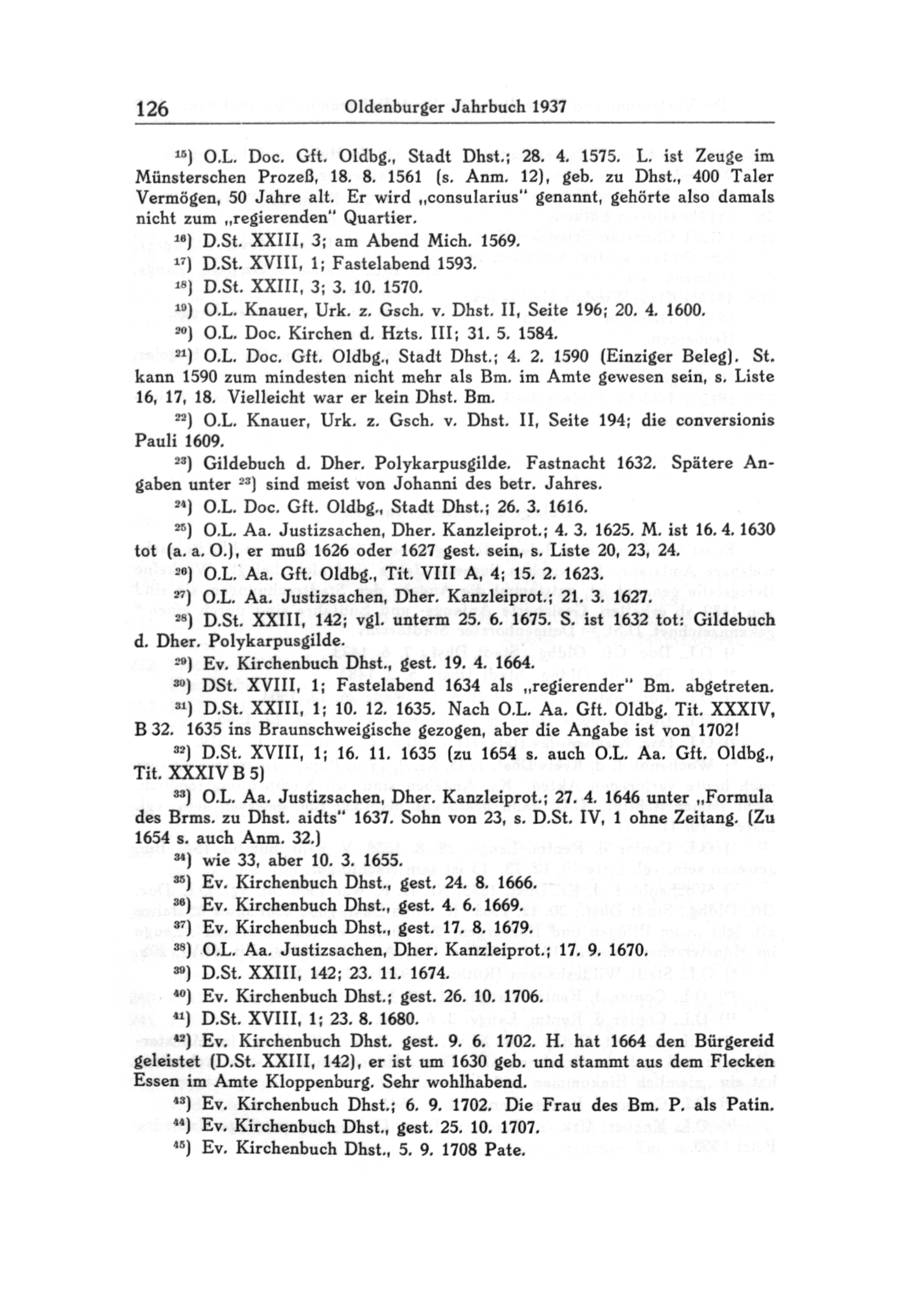 126 Oldenburger Jahrbuch 1937

$^{15}$) O.L. Doc. Gft. Oldbg., Stadt Dhst.; 28. 4. 1575. L. ist Zeuge im Münsterschen Prozeß, 18. 8. 1561 (s. Anm. 12), geb. zu Dhst., 400 Taler Vermögen, 50 Jahre alt. Er wird „consularius" genannt, gehörte also damals nicht zum „regierenden" Quartier.

$^{16}$) D.St. XXIII, 3; am Abend Mich. 1569.

$^{17}$) D.St. XVIII, 1; Fastelabend 1593.

$^{18}$) D.St. XXIII, 3; 3. 10. 1570.

$^{19}$) O.L. Knauer, Urk. z. Gsch. v. Dhst. II, Seite 196; 20. 4. 1600.

$^{20}$) O.L. Doc. Kirchen d. Hzts. III; 31. 5. 1584.

$^{21}$) O.L. Doc. Gft. Oldbg., Stadt Dhst.; 4. 2. 1590 (Einziger Beleg). St. kann 1590 zum mindesten nicht mehr als Bm. im Amte gewesen sein, s. Liste 16, 17, 18. Vielleicht war er kein Dhst. Bm.

$^{22}$) O.L. Knauer, Urk. z. Gsch. v. Dhst. II, Seite 194; die conversionis Pauli 1609.

$^{23}$) Gildebuch d. Dher. Polykarpusgilde. Fastnacht 1632. Spätere Angaben unter $^{23}$) sind meist von Johanni des betr. Jahres.

$^{24}$) O.L. Doc. Gft. Oldbg., Stadt Dhst.; 26. 3. 1616.

$^{25}$) O.L. Aa. Justizsachen, Dher. Kanzleiprot.; 4. 3. 1625. M. ist 16. 4. 1630 tot (a. a. O.), er muß 1626 oder 1627 gest. sein, s. Liste 20, 23, 24.

$^{26}$) O.L. Aa. Gft. Oldbg., Tit. VIII A, 4; 15. 2. 1623.

$^{27}$) O.L. Aa. Justizsachen, Dher. Kanzleiprot.; 21. 3. 1627.

$^{28}$) D.St. XXIII, 142; vgl. unterm 25. 6. 1675. S. ist 1632 tot: Gildebuch d. Dher. Polykarpusgilde.

$^{29}$) Ev. Kirchenbuch Dhst., gest. 19. 4. 1664.

$^{30}$) DSt. XVIII, 1; Fastelabend 1634 als „regierender" Bm. abgetreten.

$^{31}$) D.St. XXIII, 1; 10. 12. 1635. Nach O.L. Aa. Gft. Oldbg. Tit. XXXIV, B 32. 1635 ins Braunschweigische gezogen, aber die Angabe ist von 1702!

$^{32}$) D.St. XVIII, 1; 16. 11. 1635 (zu 1654 s. auch O.L. Aa. Gft. Oldbg., Tit. XXXIV B 5)

$^{33}$) O.L. Aa. Justizsachen, Dher. Kanzleiprot.; 27. 4. 1646 unter „Formula des Brms. zu Dhst. aidts" 1637. Sohn von 23, s. D.St. IV, 1 ohne Zeitang. (Zu 1654 s. auch Anm. 32.)

$^{34}$) wie 33, aber 10. 3. 1655.

$^{35}$) Ev. Kirchenbuch Dhst., gest. 24. 8. 1666.

$^{36}$) Ev. Kirchenbuch Dhst., gest. 4. 6. 1669.

$^{37}$) Ev. Kirchenbuch Dhst., gest. 17. 8. 1679.

$^{38}$) O.L. Aa. Justizsachen, Dher. Kanzleiprot.; 17. 9. 1670.

$^{39}$) D.St. XXIII, 142; 23. 11. 1674.

$^{40}$) Ev. Kirchenbuch Dhst.; gest. 26. 10. 1706.

$^{41}$) D.St. XVIII, 1; 23. 8. 1680.

$^{42}$) Ev. Kirchenbuch Dhst. gest. 9. 6. 1702. H. hat 1664 den Bürgereid geleistet (D.St. XXIII, 142), er ist um 1630 geb. und stammt aus dem Flecken Essen im Amte Kloppenburg. Sehr wohlhabend.

$^{43}$) Ev. Kirchenbuch Dhst.; 6. 9. 1702. Die Frau des Bm. P. als Patin.

$^{44}$) Ev. Kirchenbuch Dhst., gest. 25. 10. 1707.

$^{45}$) Ev. Kirchenbuch Dhst., 5. 9. 1708 Pate.